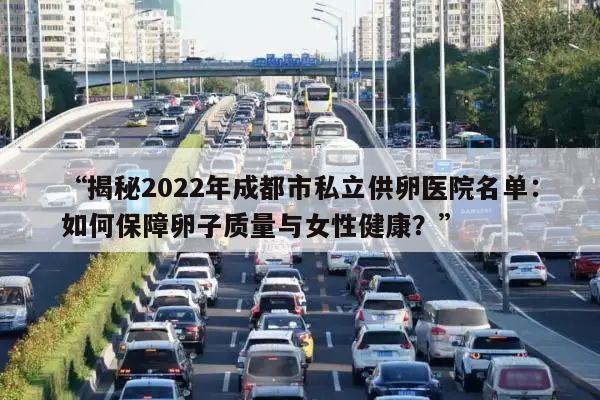 “揭秘2022年成都市私立供卵医院名单：如何保障卵子质量与女性健康？”